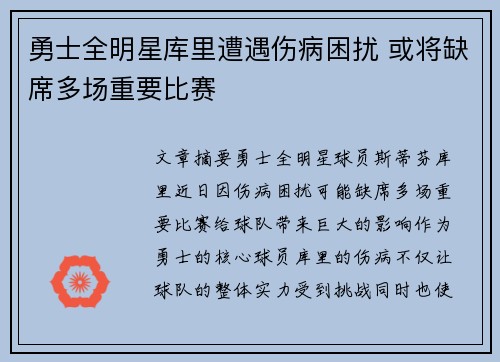 勇士全明星库里遭遇伤病困扰 或将缺席多场重要比赛

文章摘要勇士全明星球员斯蒂芬库里近日因伤病困扰可能缺席多场重要比赛给球队带来巨大的影响作为勇士的核心球员库里的伤病不仅让球队的整体实力受到挑战同时也使